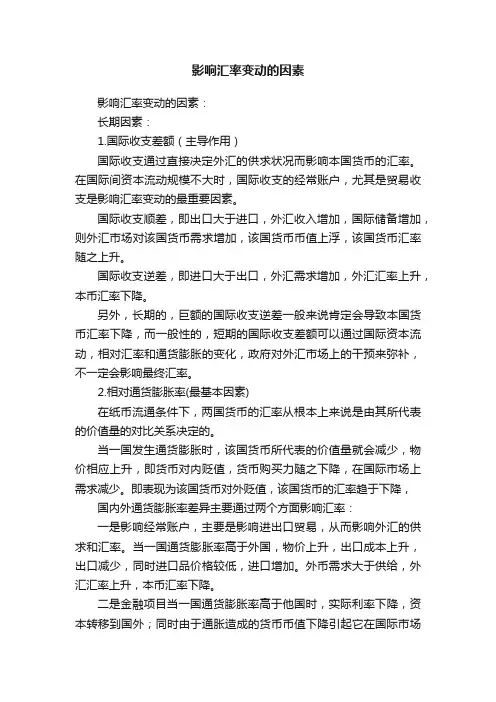 影响汇率变动的因素

影响汇率变动的因素：

长期因素：

1.国际收支差额（主导作用）

国际收支通过直接决定外汇的供求状况而影响本国货币的汇率。在国际间资本流动规模不大时，国际收支的经常账户，尤其是贸易收支是影响汇率变动的最重要因素。

国际收支顺差，即出口大于进口，外汇收入增加，国际储备增加，则外汇市场对该国货币需求增加，该国货币币值上浮，该国货币汇率随之上升。

国际收支逆差，即进口大于出口，外汇需求增加，外汇汇率上升，本币汇率下降。

另外，长期的，巨额的国际收支逆差一般来说肯定会导致本国货币汇率下降，而一般性的，短期的国际收支差额可以通过国际资本流动，相对汇率和通货膨胀的变化，政府对外汇市场上的干预来弥补，不一定会影响最终汇率。

2.相对通货膨胀率(最基本因素)

在纸币流通条件下，两国货币的汇率从根本上来说是由其所代表的价值量的对比关系决定的。

当一国发生通货膨胀时，该国货币所代表的价值量就会减少，物价相应上升，即货币对内贬值，货币购买力随之下降，在国际市场上需求减少。即表现为该国货币对外贬值，该国货币的汇率趋于下降，

国内外通货膨胀率差异主要通过两个方面影响汇率：

一是影响经常账户，主要是影响进出口贸易，从而影响外汇的供求和汇率。当一国通货膨胀率高于外国，物价上升，出口成本上升，出口减少，同时进口品价格较低，进口增加。外币需求大于供给，外汇汇率上升，本币汇率下降。

二是金融项目当一国通货膨胀率高于他国时，实际利率下降，资本转移到国外；同时由于通胀造成的货币币值下降引起它在国际市场